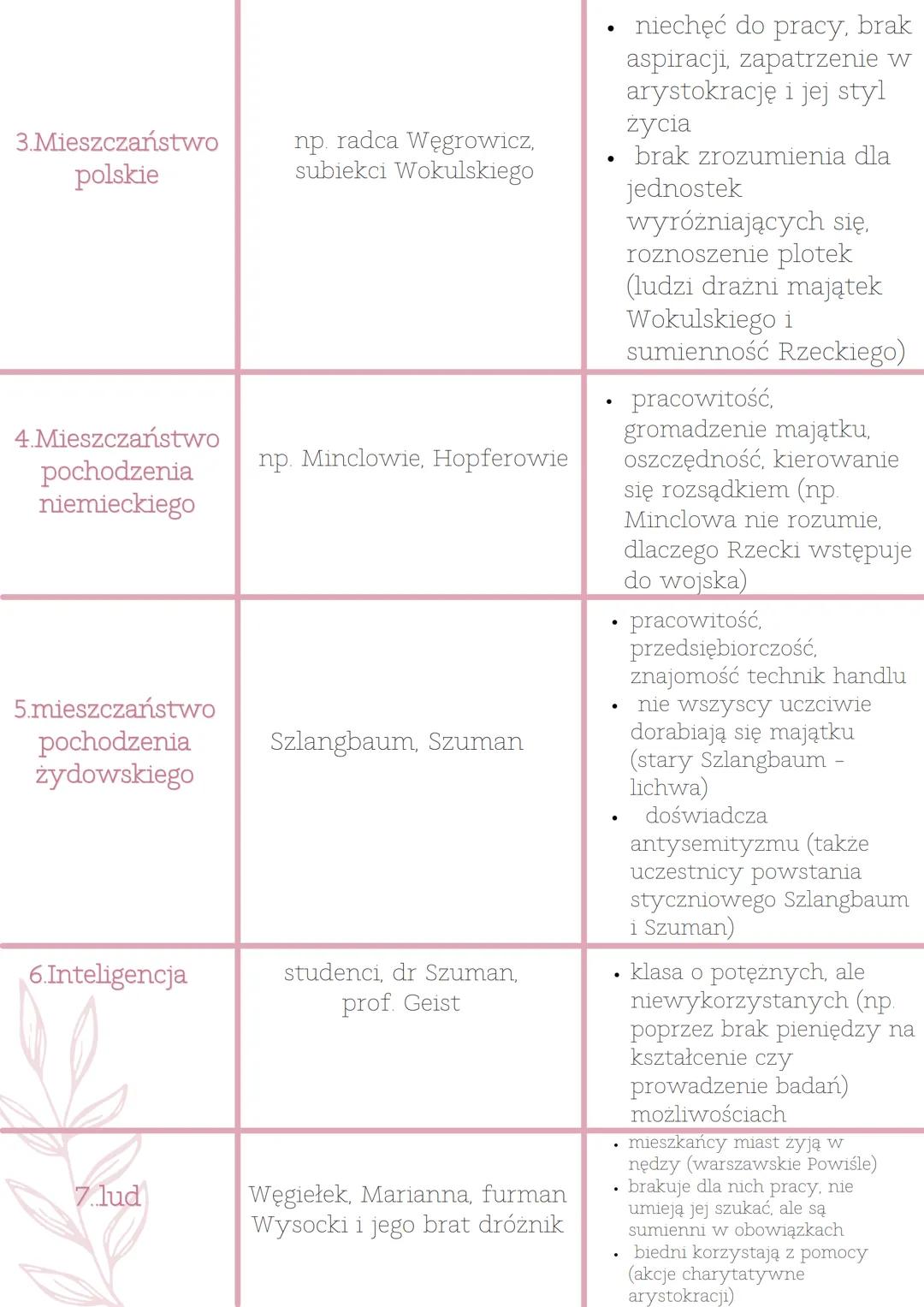 | 3.Mieszczaństwo polskie | np. radca Węgrowicz, subiekci Wokulskiego | • niechęć do pracy, brak aspiracji, zapatrzenie w arystokrację i jej styl życia • brak zrozumienia dla jednostek wyróżniających się, roznoszenie plotek (ludzi drażni majątek Wokulskiego i sumienność Rzeckiego) |
|---|---|---|
| 4.Mieszczaństwo pochodzenia niemieckiego | np. Minclowie, Hopferowie | • pracowitość, gromadzenie majątku, oszczędność, kierowanie się rozsądkiem (np. Minclowa nie rozumie, dlaczego Rzecki wstępuje do wojska) |
| 5.mieszczaństwo pochodzenia żydowskiego | Szlangbaum, Szuman | • pracowitość, przedsiębiorczość, znajomość technik handlu • nie wszyscy uczciwie dorabiają się majątku (stary Szlangbaum - lichwa) • doświadcza antysemityzmu (także uczestnicy powstania styczniowego Szlangbaum i Szuman) |
| 6.Inteligencja | studenci, dr Szuman, prof. Geist | • klasa o potężnych, ale niewykorzystanych (np. poprzez brak pieniędzy na kształcenie czy prowadzenie badań) możliwościach |
| 7.lud | Węgiełek, Marianna, furman Wysocki i jego brat dróżnik | • mieszkańcy miast żyją w nędzy (warszawskie Powiśle) • brakuje dla nich pracy, nie umieją jej szukać, ale są sumienni w obowiązkach • biedni korzystają z pomocy (akcje charytatywne arystokracji) |